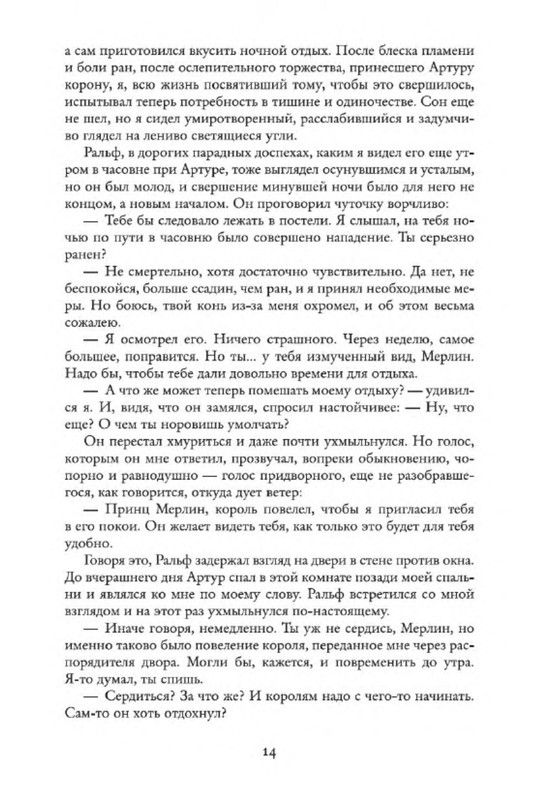 а сам приготовился вкусить ночной отдых. После блеска пламени и боли ран, после ослепительного торжества, принесшего Артуру корону, я, всю жизнь посвятивший тому, чтобы это свершилось, испытывал теперь потребность в тишине и одиночестве. Сон еще не шел, но я сидел умиротворенный, расслабившийся и задумчиво глядел на лениво светящиеся угли.

Ральф, в дорогих парадных доспехах, каким я видел его еще утром в часовне при Артуре, тоже выглядел осунувшимся и усталым, но он был молод, и свершение минувшей ночи было для него не концом, а новым началом. Он проговорил чуточку ворчливо:

— Тебе бы следовало лежать в постели. Я слышал, на тебя ночью по пути в часовню было совершено нападение. Ты серьезно ранен?

— Не смертельно, хотя достаточно чувствительно. Да нет, не беспокойся, больше ссадин, чем ран, и я принял необходимые меры. Но боюсь, твой конь из-за меня охромел, и об этом весьма сожалею.

— Я осмотрел его. Ничего страшного. Через неделю, самое большее, поправится. Но ты... у тебя измученный вид, Мерлин. Надо бы, чтобы тебе дали довольно времени для отдыха.

— А что же может теперь помешать моему отдыху? — удивился я. И, видя, что он замялся, спросил настойчивее: — Ну, что еще? О чем ты норовишь умолчать?

Он перестал хмуриться и даже почти ухмыльнулся. Но голос, которым он мне ответил, прозвучал, вопреки обыкновению, чопорно и равнодушно — голос придворного, еще не разобравшегося, как говорится, откуда дует ветер:

— Принц Мерлин, король повелел, чтобы я пригласил тебя в его покои. Он желает видеть тебя, как только это будет для тебя удобно.

Говоря это, Ральф задержал взгляд на двери в стене против окна. До вчерашнего дня Артур спал в этой комнате позади моей спальни и являлся ко мне по моему слову. Ральф встретился со мной взглядом и на этот раз ухмыльнулся по-настоящему.

— Иначе говоря, немедленно. Ты уж не сердись, Мерлин, но именно таково было повеление короля, переданное мне через распорядителя двора. Могли бы, кажется, и повременить до утра. Я-то думал, ты спишь.

— Сердиться? За что же? И королям надо с чего-то начинать. Сам-то он хоть отдохнул?

14